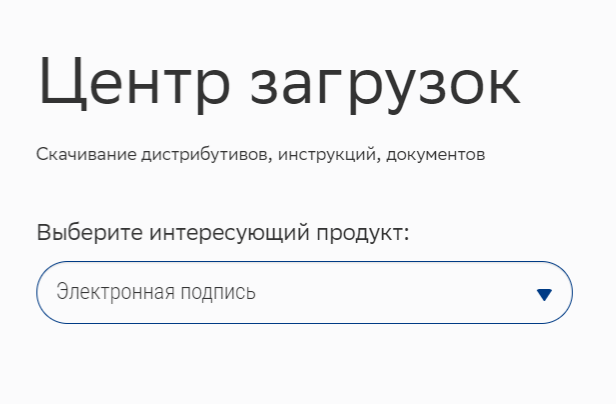 Центр загрузок

Скачивание дистрибутивов, инструкций, документов

Выберите интересующий продукт:

Электронная подпись